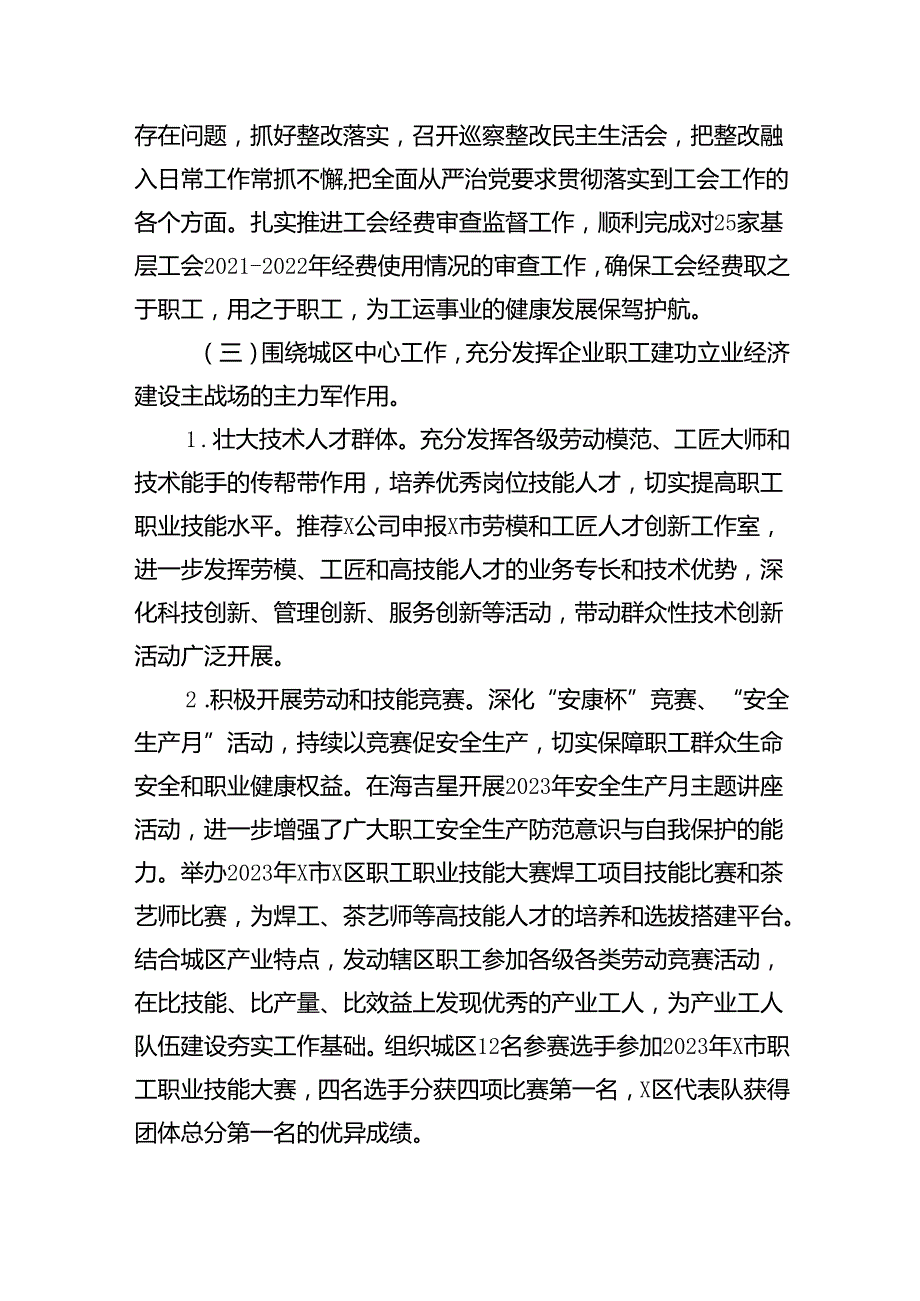 存在问题，抓好整改落实，召开巡察整改民主生活会，把整改融入日常工作常抓不懈,把全面从严治党要求贯彻落实到工会工作的各个方面。扎实推进工会经费审查监督工作，顺利完成对25家基层工会2021-2022年经费使用情况的审查工作，确保工会经费取之于职工，用之于职工，为工运事业的健康发展保驾护航。

（三）围绕城区中心工作，充分发挥企业职工建功立业经济建设主战场的主力军作用。

1.壮大技术人才群体。充分发挥各级劳动模范、工匠大师和技术能手的传帮带作用，培养优秀岗位技能人才，切实提高职工职业技能水平。推荐X公司申报X市劳模和工匠人才创新工作室，进一步发挥劳模、工匠和高技能人才的业务专长和技术优势，深化科技创新、管理创新、服务创新等活动，带动群众性技术创新活动广泛开展。

2.积极开展劳动和技能竞赛。深化“安康杯”竞赛、“安全生产月”活动，持续以竞赛促安全生产，切实保障职工群众生命安全和职业健康权益。在海吉星开展2023年安全生产月主题讲座活动，进一步增强了广大职工安全生产防范意识与自我保护的能力。举办2023年X市X区职工职业技能大赛焊工项目技能比赛和茶艺师比赛，为焊工、茶艺师等高技能人才的培养和选拔搭建平台。结合城区产业特点，发动辖区职工参加各级各类劳动竞赛活动，在比技能、比产量、比效益上发现优秀的产业工人，为产业工人队伍建设夯实工作基础。组织城区12名参赛选手参加2023年X市职工职业技能大赛，四名选手分获四项比赛第一名，X区代表队获得团体总分第一名的优异成绩。